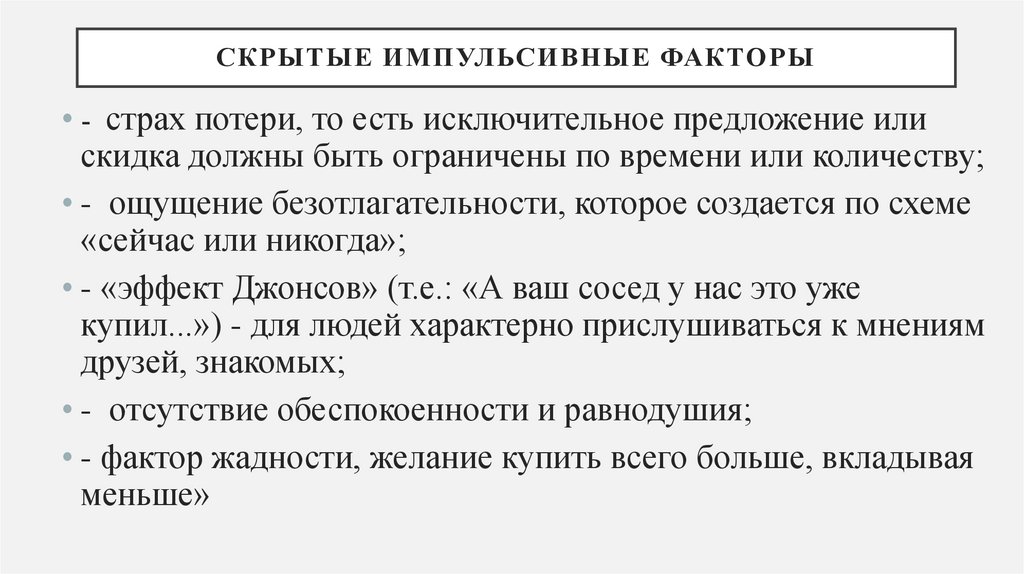 СКРЫТЫЕ ИМПУЛЬСИВНЫЕ ФАКТОРЫ

• - страх потери, то есть исключительное предложение или скидка должны быть ограничены по времени или количеству;

• - ощущение безотлагательности, которое создается по схеме «сейчас или никогда»;

• - «эффект Джонсов» (т.е.: «А ваш сосед у нас это уже купил...») - для людей характерно прислушиваться к мнениям друзей, знакомых;

• - отсутствие обеспокоенности и равнодушия;

• - фактор жадности, желание купить всего больше, вкладывая меньше»